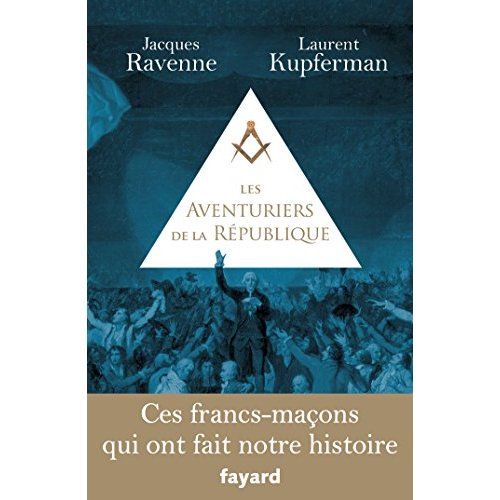 Jacques
Ravenne

Laurent
Kupferman

LES
AVENTURIERS
DE LA RÉPUBLIQUE

Ces francs-maçons
qui ont fait notre histoire

fayard